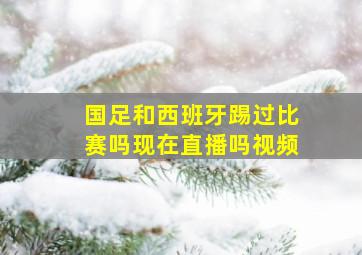 国足和西班牙踢过比赛吗现在直播吗视频